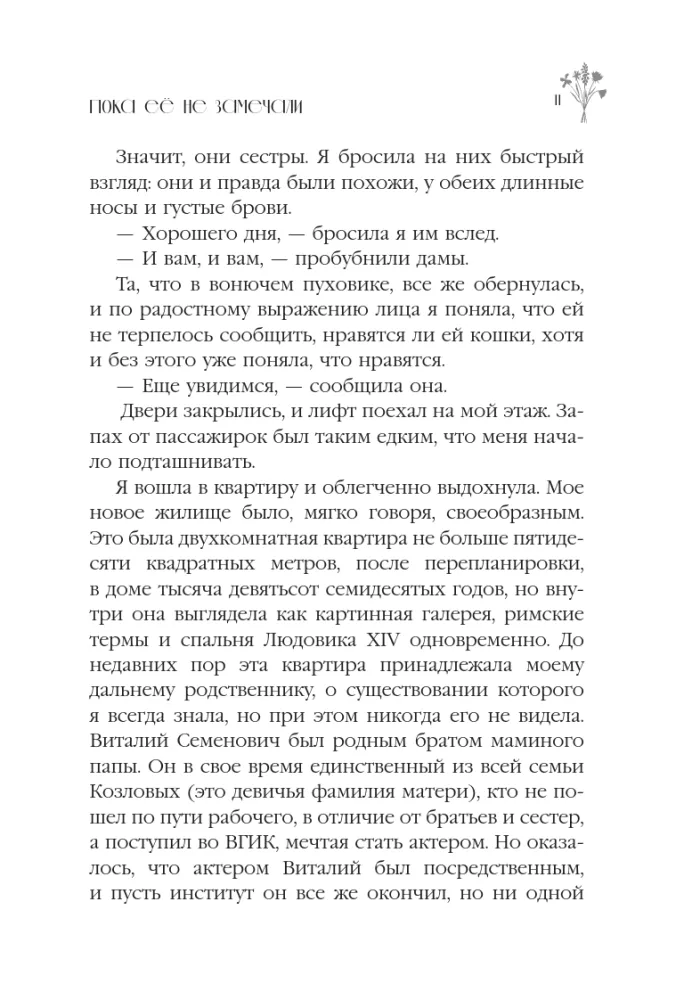 ПОКА ЕЁ НЕ ЗАМЕЧАЛИ

11

Значит, они сестры. Я бросила на них быстрый взгляд: они и правда были похожи, у обеих длинные носы и густые брови.

— Хорошего дня, — бросила я им вслед.

— И вам, и вам, — пробубнили дамы.

Та, что в вонючем пуховике, все же обернулась, и по радостному выражению лица я поняла, что ей не терпелось сообщить, нравятся ли ей кошки, хотя и без этого уже поняла, что нравятся.

— Еще увидимся, — сообщила она.

Двери закрылись, и лифт поехал на мой этаж. Запах от пассажирок был таким едким, что меня начало подташнивать.

Я вошла в квартиру и облегченно выдохнула. Мое новое жилище было, мягко говоря, своеобразным. Это была двухкомнатная квартира не больше пятидесяти квадратных метров, после перепланировки, в доме тысяча девятьсот семидесятых годов, но внутри она выглядела как картинная галерея, римские термы и спальня Людовика XIV одновременно. До недавних пор эта квартира принадлежала моему дальнему родственнику, о существовании которого я всегда знала, но при этом никогда его не видела. Виталий Семенович был родным братом маминого папы. Он в свое время единственный из всей семьи Козловых (это девичья фамилия матери), кто не пошел по пути рабочего, в отличие от братьев и сестер, а поступил во ВГИК, мечтая стать актером. Но оказалось, что актером Виталий был посредственным, и пусть институт он все же окончил, но ни одной